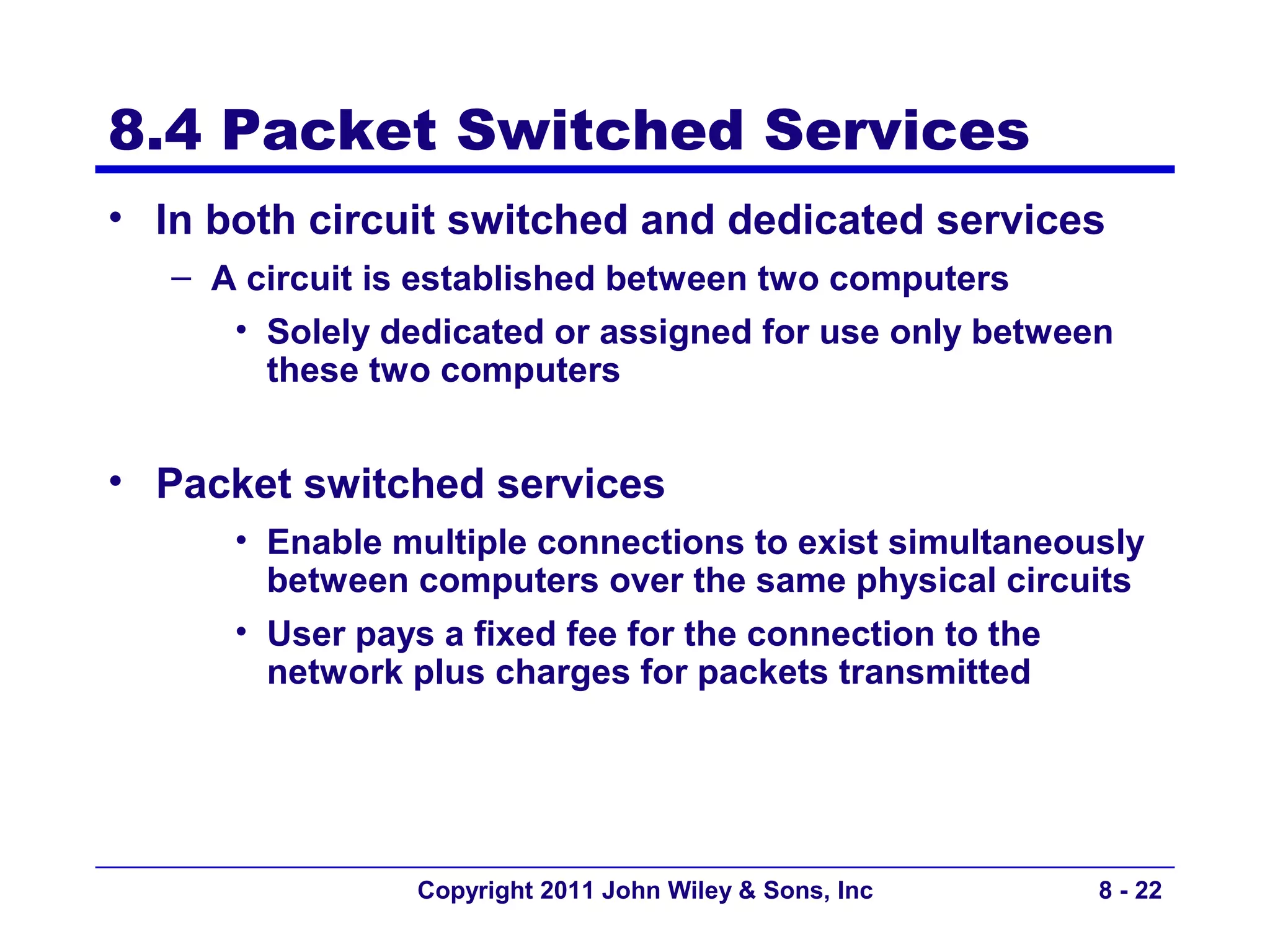 8.4 Packet Switched Services

• In both circuit switched and dedicated services
– A circuit is established between two computers
• Solely dedicated or assigned for use only between these two computers

• Packet switched services
• Enable multiple connections to exist simultaneously between computers over the same physical circuits
• User pays a fixed fee for the connection to the network plus charges for packets transmitted

Copyright 2011 John Wiley & Sons, Inc 8 - 22